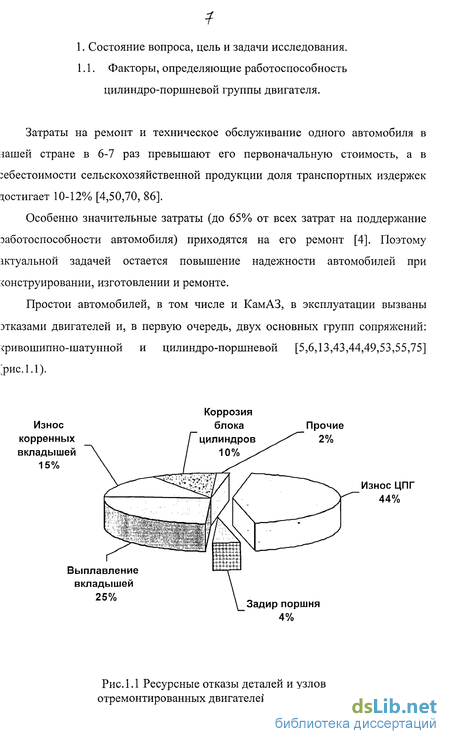 7

1. Состояние вопроса, цель и задачи исследования.

1.1. Факторы, определяющие работоспособность цилиндро-поршневой группы двигателя.

Затраты на ремонт и техническое обслуживание одного автомобиля в нашей стране в 6-7 раз превышают его первоначальную стоимость, а в себестоимости сельскохозяйственной продукции доля транспортных издержек достигает 10-12% [4,50,70, 86].

Особенно значительные затраты (до 65% от всех затрат на поддержание работоспособности автомобиля) приходятся на его ремонт [4]. Поэтому актуальной задачей остается повышение надежности автомобилей при конструировании, изготовлении и ремонте.

Простои автомобилей, в том числе и КамАЗ, в эксплуатации вызваны отказами двигателей и, в первую очередь, двух основных групп сопряжений: кривошипно-шатунной и цилиндро-поршневой [5,6,13,43,44,49,53,55,75] (рис.1.1).

Износ корренных вкладышей 15%

Коррозия блока цилиндров 10%

Прочие 2%

Износ ЦПГ 44%

Выплавление вкладышей 25%

Задир поршня 4%

Рис.1.1 Ресурсные отказы деталей и узлов отремонтированных двигателей

dsLib.net
библиотека диссертаций